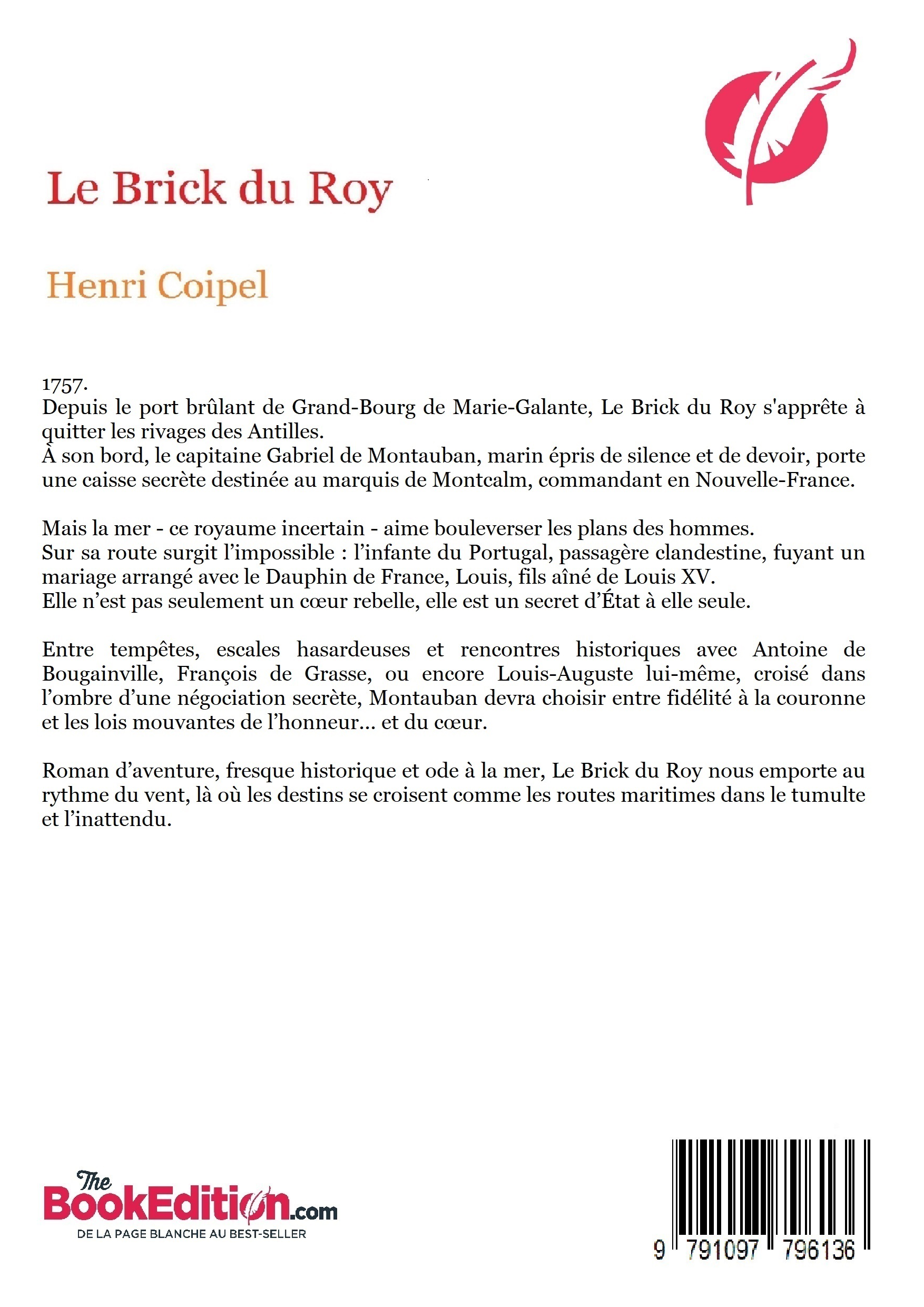 Le Brick du Roy

Henri Coipel

1757.
Depuis le port brûlant de Grand-Bourg de Marie-Galante, Le Brick du Roy s'apprête à quitter les rivages des Antilles.
À son bord, le capitaine Gabriel de Montauban, marin épris de silence et de devoir, porte une caisse secrète destinée au marquis de Montcalm, commandant en Nouvelle-France.

Mais la mer - ce royaume incertain - aime bouleverser les plans des hommes.
Sur sa route surgit l'impossible : l'infante du Portugal, passagère clandestine, fuyant un mariage arrangé avec le Dauphin de France, Louis, fils aîné de Louis XV.
Elle n'est pas seulement un cœur rebelle, elle est un secret d'État à elle seule.

Entre tempêtes, escales hasardeuses et rencontres historiques avec Antoine de Bougainville, François de Grasse, ou encore Louis-Auguste lui-même, croisé dans l'ombre d'une négociation secrète, Montauban devra choisir entre fidélité à la couronne et les lois mouvantes de l'honneur… et du cœur.

Roman d'aventure, fresque historique et ode à la mer, Le Brick du Roy nous emporte au rythme du vent, là où les destins se croisent comme les routes maritimes dans le tumulte et l'inattendu.

The BookEdition.com
DE LA PAGE BLANCHE AU BEST-SELLER

9 791097 796136